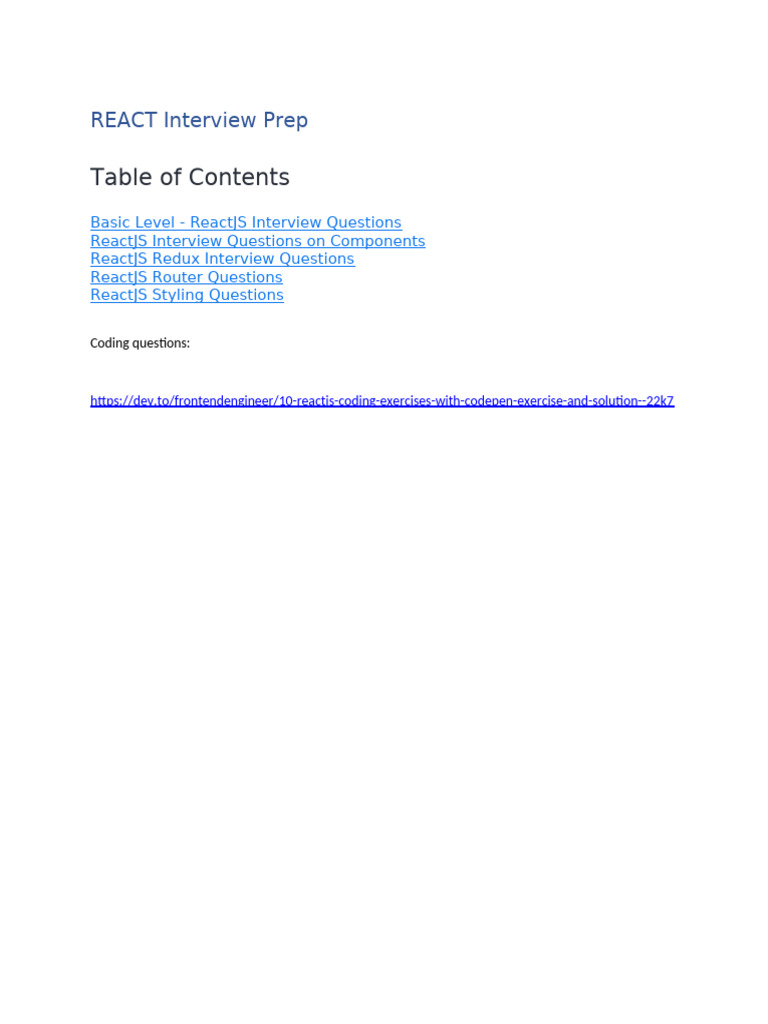 REACT Interview Prep

Table of Contents

Basic Level - ReactJS Interview Questions
ReactJS Interview Questions on Components
ReactJS Redux Interview Questions
ReactJS Router Questions
ReactJS Styling Questions

Coding questions:

https://dev.to/frontendengineer/10-reactjs-coding-exercises-with-codepen-exercise-and-solution--22k7